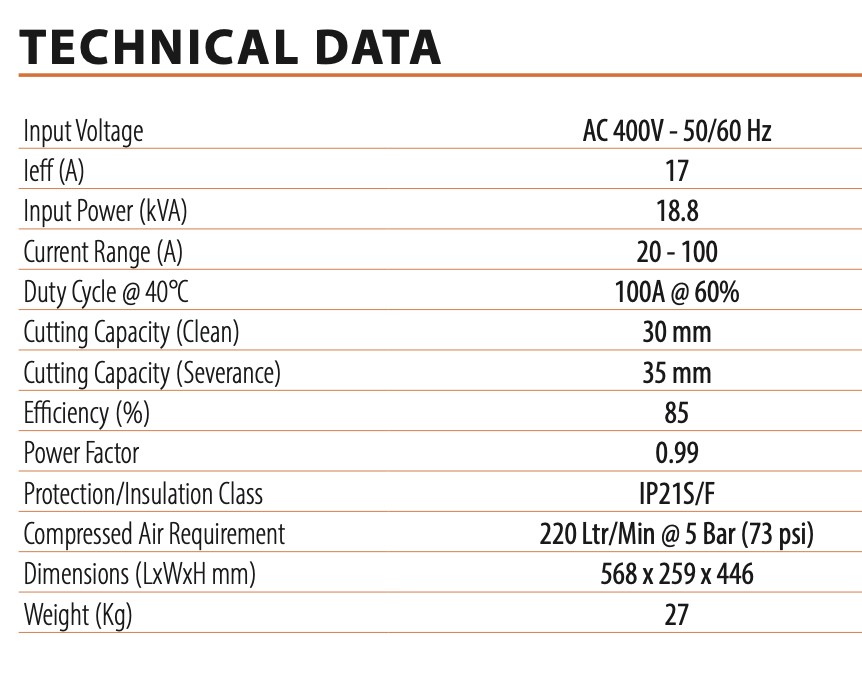 TECHNICAL DATA

| | |
|---|---|
| Input Voltage | AC 400V - 50/60 Hz |
| Ieff (A) | 17 |
| Input Power (kVA) | 18.8 |
| Current Range (A) | 20 - 100 |
| Duty Cycle @ 40°C | 100A @ 60% |
| Cutting Capacity (Clean) | 30 mm |
| Cutting Capacity (Severance) | 35 mm |
| Efficiency (%) | 85 |
| Power Factor | 0.99 |
| Protection/Insulation Class | IP21S/F |
| Compressed Air Requirement | 220 Ltr/Min @ 5 Bar (73 psi) |
| Dimensions (LxWxH mm) | 568 x 259 x 446 |
| Weight (Kg) | 27 |